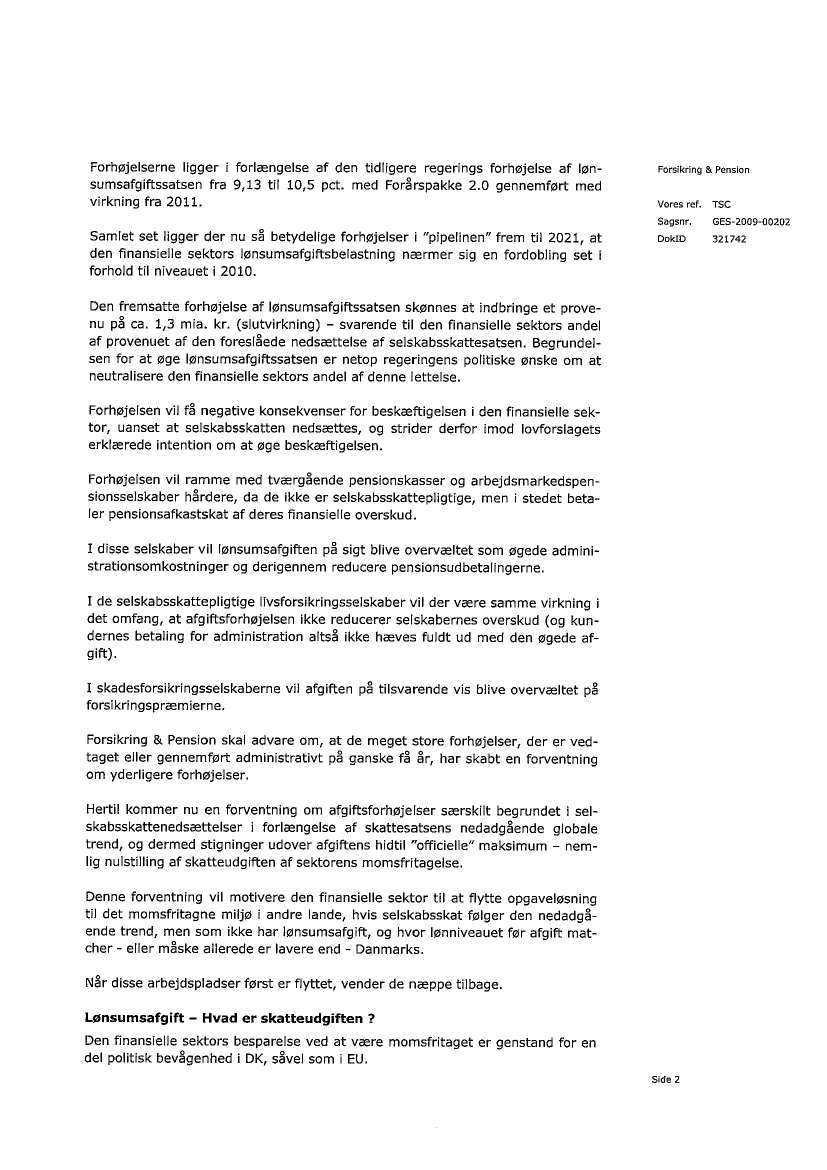 Forhøjelserne ligger i forlængelse af den tidligere regerings forhøjelse af lønsumsafgiftssatsen fra 9,13 til 10,5 pct. med Forårspakke 2.0 gennemført med virkning fra 2011.

Samlet set ligger der nu så betydelige forhøjelser i "pipelinen" frem til 2021, at den finansielle sektors lønsumsafgiftsbelastning nærmer sig en fordobling set i forhold til niveauet i 2010.

Den fremsatte forhøjelse af lønsumsafgiftssatsen skønnes at indbringe et provenu på ca. 1,3 mia. kr. (slutvirkning) – svarende til den finansielle sektors andel af provenuet af den foreslåede nedsættelse af selskabsskattesatsen. Begrundelsen for at øge lønsumsafgiftssatsen er netop regeringens politiske ønske om at neutralisere den finansielle sektors andel af denne lettelse.

Forhøjelsen vil få negative konsekvenser for beskæftigelsen i den finansielle sektor, uanset at selskabsskatten nedsættes, og strider derfor imod lovforslagets erklærede intention om at øge beskæftigelsen.

Forhøjelsen vil ramme med tværgående pensionskasser og arbejdsmarkedspensionsselskaber hårdere, da de ikke er selskabsskattepligtige, men i stedet betaler pensionsafkastskat af deres finansielle overskud.

I disse selskaber vil lønsumsafgiften på sigt blive overvæltet som øgede administrationsomkostninger og derigennem reducere pensionsudbetalingerne.

I de selskabsskattepligtige livsforsikringsselskaber vil der være samme virkning i det omfang, at afgiftsforhøjelsen ikke reducerer selskabernes overskud (og kundernes betaling for administration altså ikke hæves fuldt ud med den øgede afgift).

I skadesforsikringsselskaberne vil afgiften på tilsvarende vis blive overvæltet på forsikringspræmierne.

Forsikring & Pension skal advare om, at de meget store forhøjelser, der er vedtaget eller gennemført administrativt på ganske få år, har skabt en forventning om yderligere forhøjelser.

Hertil kommer nu en forventning om afgiftsforhøjelser særskilt begrundet i selskabsskattenedsættelser i forlængelse af skattesatsens nedadgående globale trend, og dermed stigninger udover afgiftens hidtil "officielle" maksimum – nemlig nulstilling af skatteudgiften af sektorens momsfritagelse.

Denne forventning vil motivere den finansielle sektor til at flytte opgaveløsning til det momsfritagne miljø i andre lande, hvis selskabsskat følger den nedadgående trend, men som ikke har lønsumsafgift, og hvor lønniveauet før afgift matcher - eller måske allerede er lavere end - Danmarks.

Når disse arbejdspladser først er flyttet, vender de næppe tilbage.

Lønsumsafgift – Hvad er skatteudgiften ?

Den finansielle sektors besparelse ved at være momsfritaget er genstand for en del politisk bevågenhed i DK, såvel som i EU.

Forsikring & Pension

Vores ref. TSC
Sagsnr. GES-2009-00202
DokID 321742

Side 2